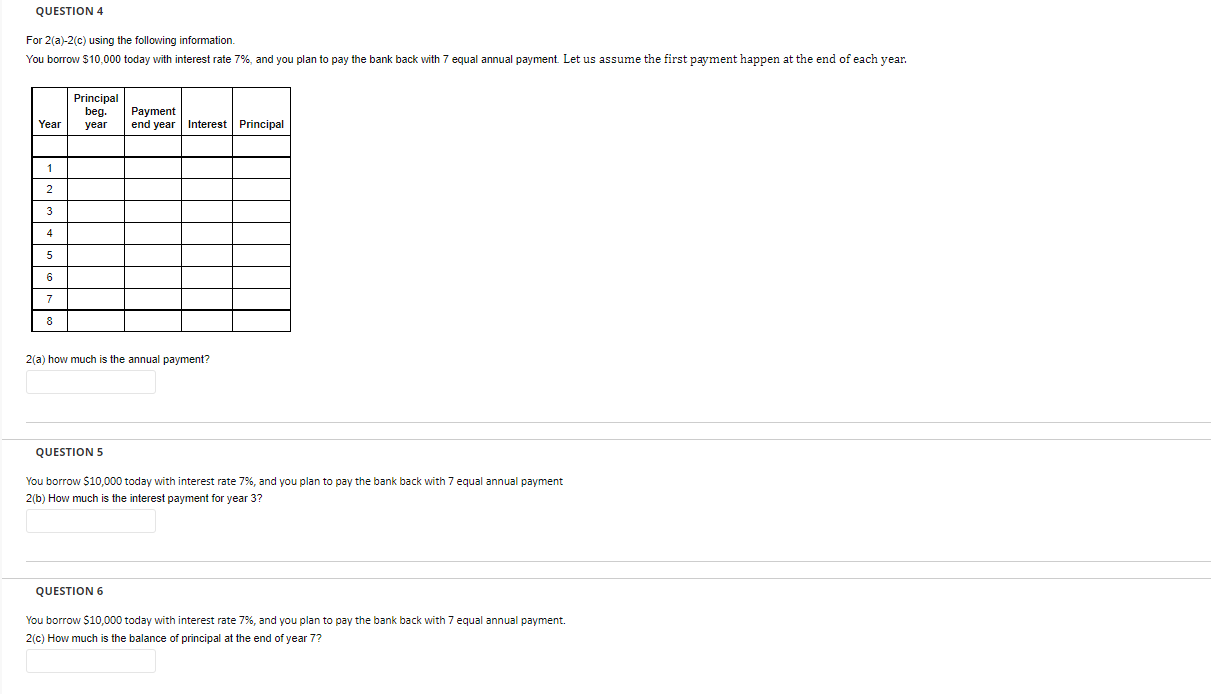 QUESTION 4

For 2(a)-2(c) using the following information.
You borrow $10,000 today with interest rate 7%, and you plan to pay the bank back with 7 equal annual payment. Let us assume the first payment happen at the end of each year.

| Year | Principal beg. year | Payment end year | Interest | Principal |
|---|---|---|---|---|
| | | | | |
| 1 | | | | |
| 2 | | | | |
| 3 | | | | |
| 4 | | | | |
| 5 | | | | |
| 6 | | | | |
| 7 | | | | |
| 8 | | | | |

2(a) how much is the annual payment?

QUESTION 5

You borrow $10,000 today with interest rate 7%, and you plan to pay the bank back with 7 equal annual payment
2(b) How much is the interest payment for year 3?

QUESTION 6

You borrow $10,000 today with interest rate 7%, and you plan to pay the bank back with 7 equal annual payment.
2(c) How much is the balance of principal at the end of year 7?